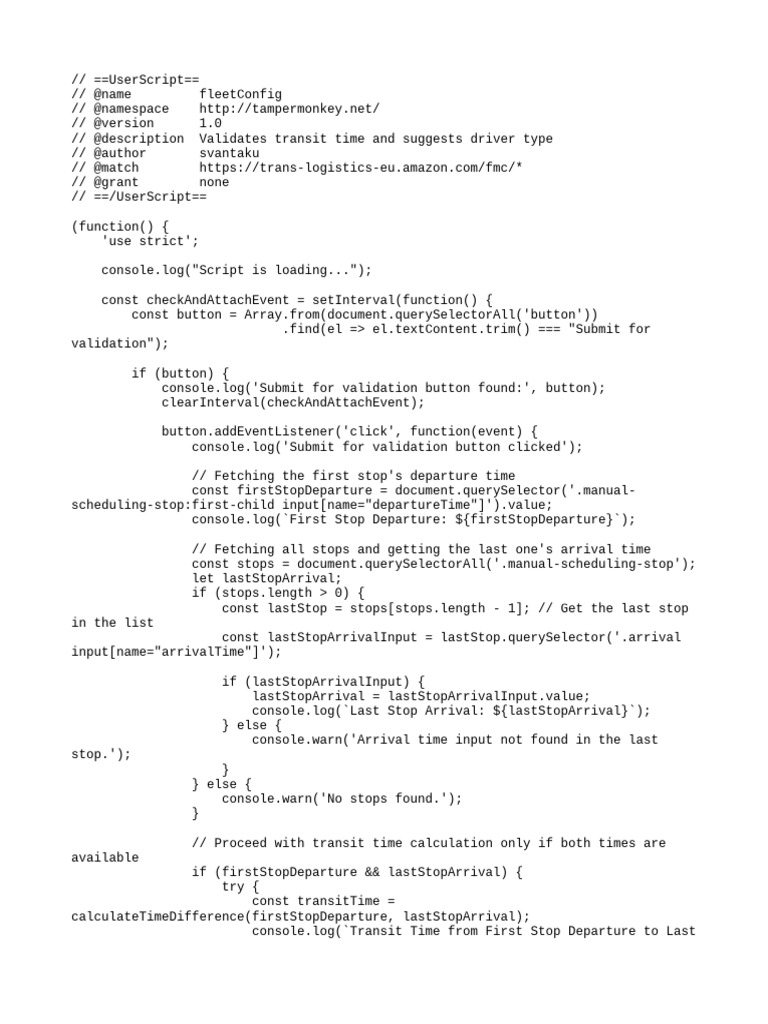 // ==UserScript==
// @name         fleetConfig
// @namespace    http://tampermonkey.net/
// @version      1.0
// @description  Validates transit time and suggests driver type
// @author       svantaku
// @match        https://trans-logistics-eu.amazon.com/fmc/*
// @grant        none
// ==/UserScript==

(function() {
    'use strict';

    console.log("Script is loading...");

    const checkAndAttachEvent = setInterval(function() {
        const button = Array.from(document.querySelectorAll('button'))
                            .find(el => el.textContent.trim() === "Submit for validation");

        if (button) {
            console.log('Submit for validation button found:', button);
            clearInterval(checkAndAttachEvent);

            button.addEventListener('click', function(event) {
                console.log('Submit for validation button clicked');

                // Fetching the first stop's departure time
                const firstStopDeparture = document.querySelector('.manual-scheduling-stop:first-child input[name="departureTime"]').value;
                console.log(`First Stop Departure: ${firstStopDeparture}`);

                // Fetching all stops and getting the last one's arrival time
                const stops = document.querySelectorAll('.manual-scheduling-stop');
                let lastStopArrival;
                if (stops.length > 0) {
                    const lastStop = stops[stops.length - 1]; // Get the last stop in the list
                    const lastStopArrivalInput = lastStop.querySelector('.arrival input[name="arrivalTime"]');

                    if (lastStopArrivalInput) {
                        lastStopArrival = lastStopArrivalInput.value;
                        console.log(`Last Stop Arrival: ${lastStopArrival}`);
                    } else {
                        console.warn('Arrival time input not found in the last stop.');
                    }
                } else {
                    console.warn('No stops found.');
                }

                // Proceed with transit time calculation only if both times are available
                if (firstStopDeparture && lastStopArrival) {
                    try {
                        const transitTime = calculateTimeDifference(firstStopDeparture, lastStopArrival);
                        console.log(`Transit Time from First Stop Departure to Last